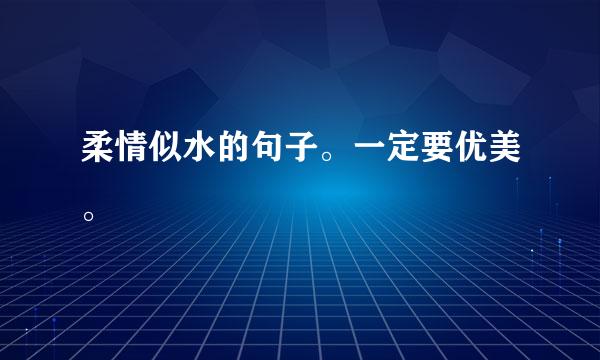 柔情似水的句子。一定要优美。